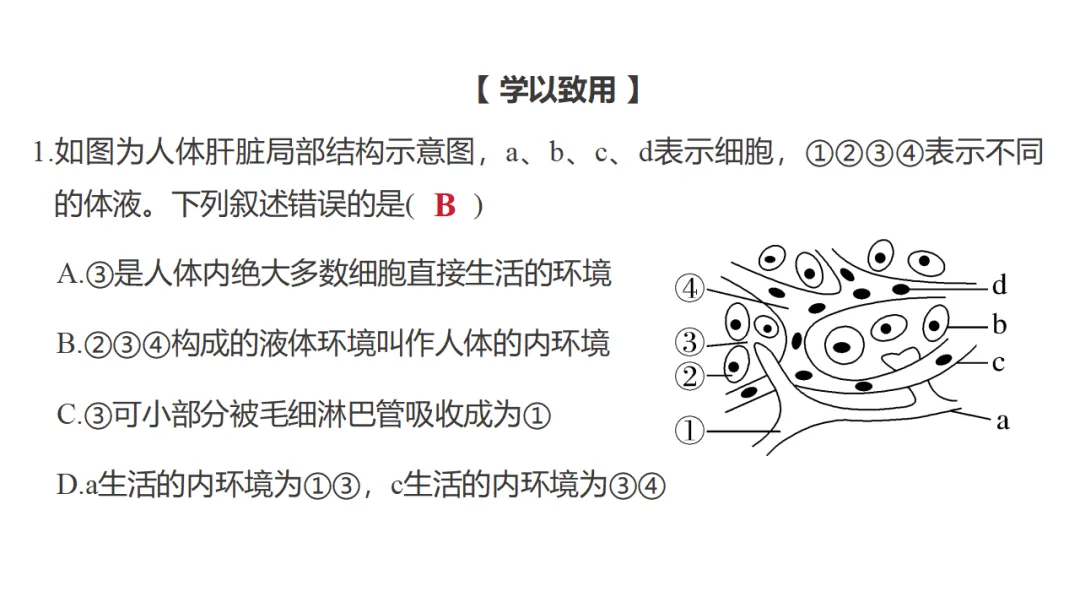 【 学以致用 】

1.如图为人体肝脏局部结构示意图，a、b、c、d表示细胞，①②③④表示不同的体液。下列叙述错误的是( B )

A.③是人体内绝大多数细胞直接生活的环境

B.②③④构成的液体环境叫作人体的内环境

C.③可小部分被毛细淋巴管吸收成为①

D.a生活的内环境为①③，c生活的内环境为③④

④
③
②
①
d
b
c
a